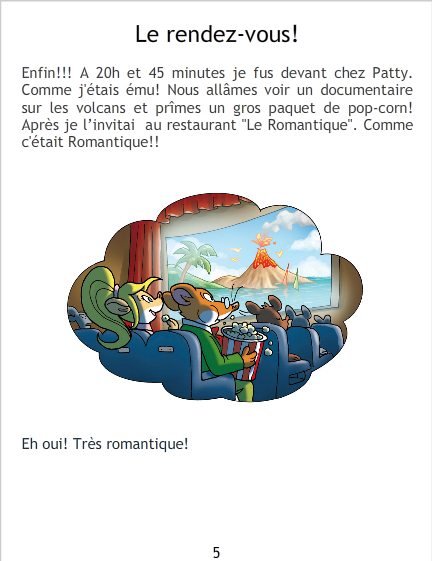 Le rendez-vous!

Enfin!!! A 20h et 45 minutes je fus devant chez Patty. Comme j'étais ému! Nous allâmes voir un documentaire sur les volcans et prîmes un gros paquet de pop-corn! Après je l'invitai au restaurant "Le Romantique". Comme c'était Romantique!!

Eh oui! Très romantique!

5